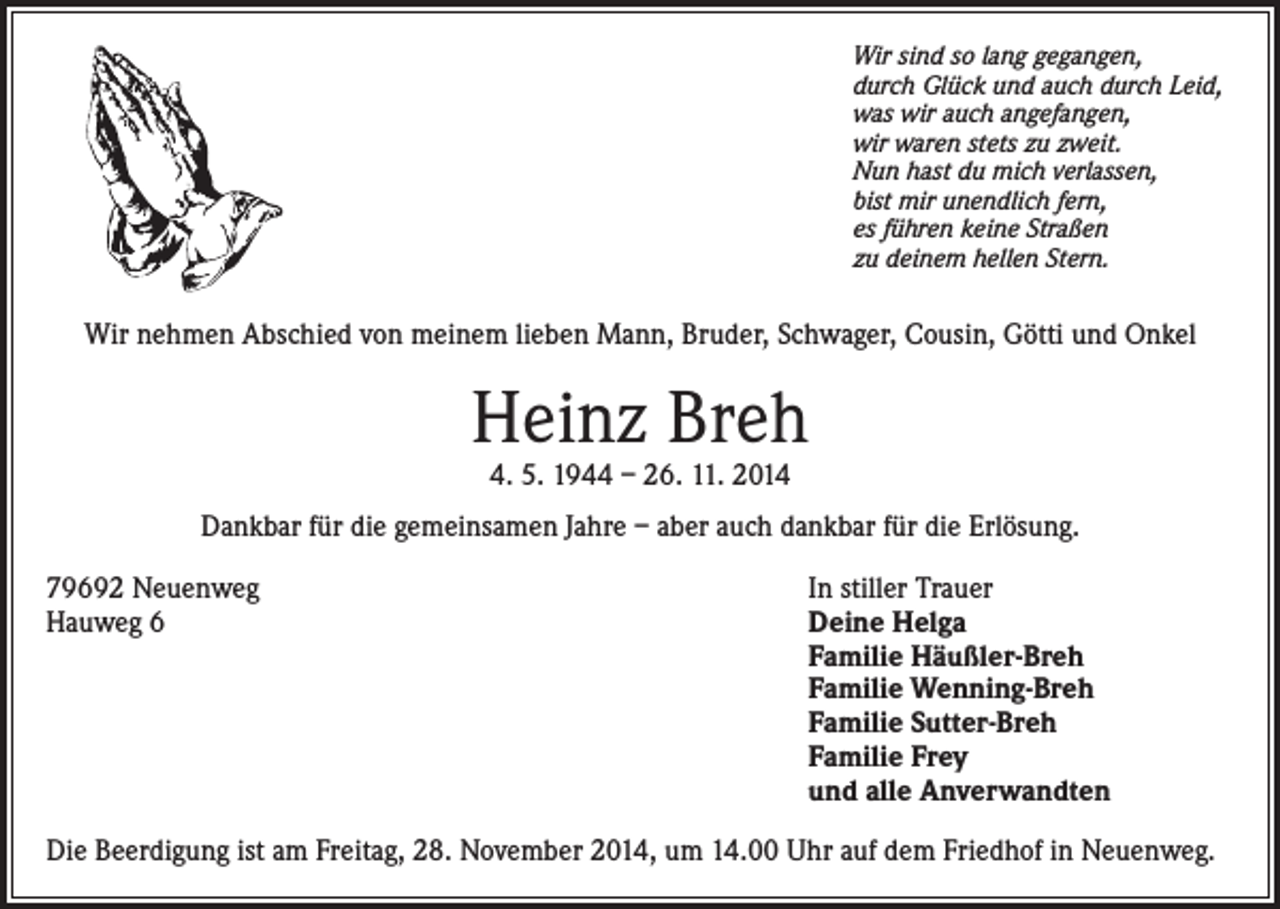 Wir sind so lang gegangen,
durch Glück und auch durch Leid,
was wir auch angefangen,
wir waren stets zu zweit.
Nun hast du mich verlassen,
bist mir unendlich fern,
es führen keine Straßen
zu deinem hellen Stern.

Wir nehmen Abschied von meinem lieben Mann, Bruder, Schwager, Cousin, Götti und Onkel

Heinz Breh

4. 5. 1944 – 26. 11. 2014

Dankbar für die gemeinsamen Jahre – aber auch dankbar für die Erlösung.

79692 Neuenweg
Hauweg 6

In stiller Trauer
Deine Helga
Familie Häußler-Breh
Familie Wenning-Breh
Familie Sutter-Breh
Familie Frey
und alle Anverwandten

Die Beerdigung ist am Freitag, 28. November 2014, um 14.00 Uhr auf dem Friedhof in Neuenweg.